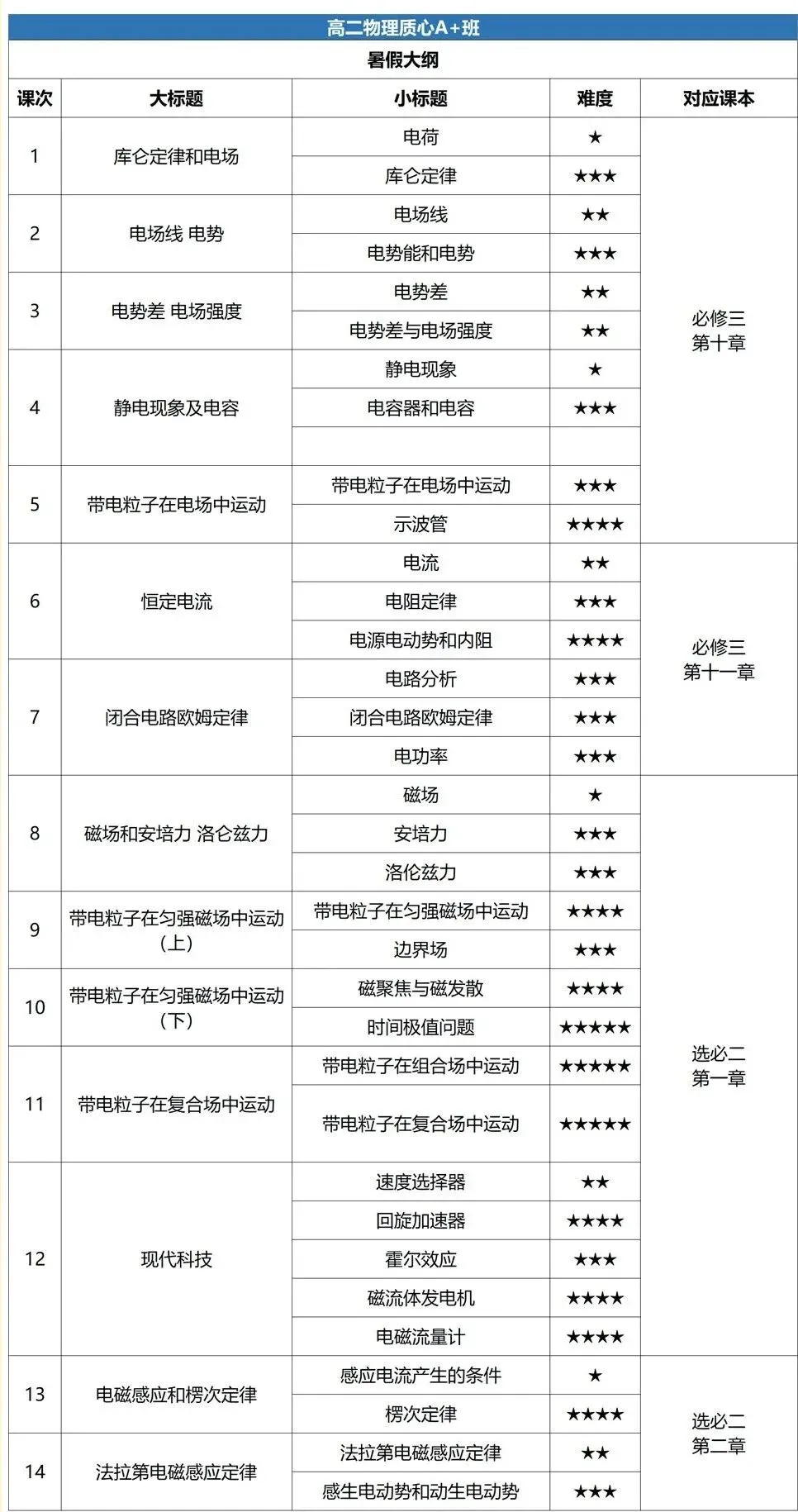 高二物理质心A+班

暑假大纲

| 课次 | 大标题 | 小标题 | 难度 | 对应课本 |
|---|---|---|---|---|
| 1 | 库仑定律和电场 | 电荷 | ★ | 必修三 第十章 |
| | | 库仑定律 | ★★★ | |
| 2 | 电场线 电势 | 电场线 | ★★ | |
| | | 电势能和电势 | ★★★ | |
| 3 | 电势差 电场强度 | 电势差 | ★★ | |
| | | 电势差与电场强度 | ★★ | |
| 4 | 静电现象及电容 | 静电现象 | ★ | |
| | | 电容器和电容 | ★★★ | |
| | | | | |
| 5 | 带电粒子在电场中运动 | 带电粒子在电场中运动 | ★★★ | |
| | | 示波管 | ★★★★ | |
| 6 | 恒定电流 | 电流 | ★★ | 必修三 第十一章 |
| | | 电阻定律 | ★★★ | |
| | | 电源电动势和内阻 | ★★★★ | |
| 7 | 闭合电路欧姆定律 | 电路分析 | ★★★ | |
| | | 闭合电路欧姆定律 | ★★★ | |
| | | 电功率 | ★★★ | |
| 8 | 磁场和安培力 洛仑兹力 | 磁场 | ★ | 选必二 第一章 |
| | | 安培力 | ★★★ | |
| | | 洛伦兹力 | ★★★ | |
| 9 | 带电粒子在匀强磁场中运动（上） | 带电粒子在匀强磁场中运动 | ★★★★ | |
| | | 边界场 | ★★★ | |
| 10 | 带电粒子在匀强磁场中运动（下） | 磁聚焦与磁发散 | ★★★★ | |
| | | 时间极值问题 | ★★★★★ | |
| 11 | 带电粒子在复合场中运动 | 带电粒子在组合场中运动 | ★★★★★ | |
| | | 带电粒子在复合场中运动 | ★★★★★ | |
| 12 | 现代科技 | 速度选择器 | ★★ | |
| | | 回旋加速器 | ★★★★ | |
| | | 霍尔效应 | ★★★ | |
| | | 磁流体发电机 | ★★★★ | |
| | | 电磁流量计 | ★★★★ | |
| 13 | 电磁感应和楞次定律 | 感应电流产生的条件 | ★ | 选必二 第二章 |
| | | 楞次定律 | ★★★★ | |
| 14 | 法拉第电磁感应定律 | 法拉第电磁感应定律 | ★★ | |
| | | 感生电动势和动生电动势 | ★★★ | |